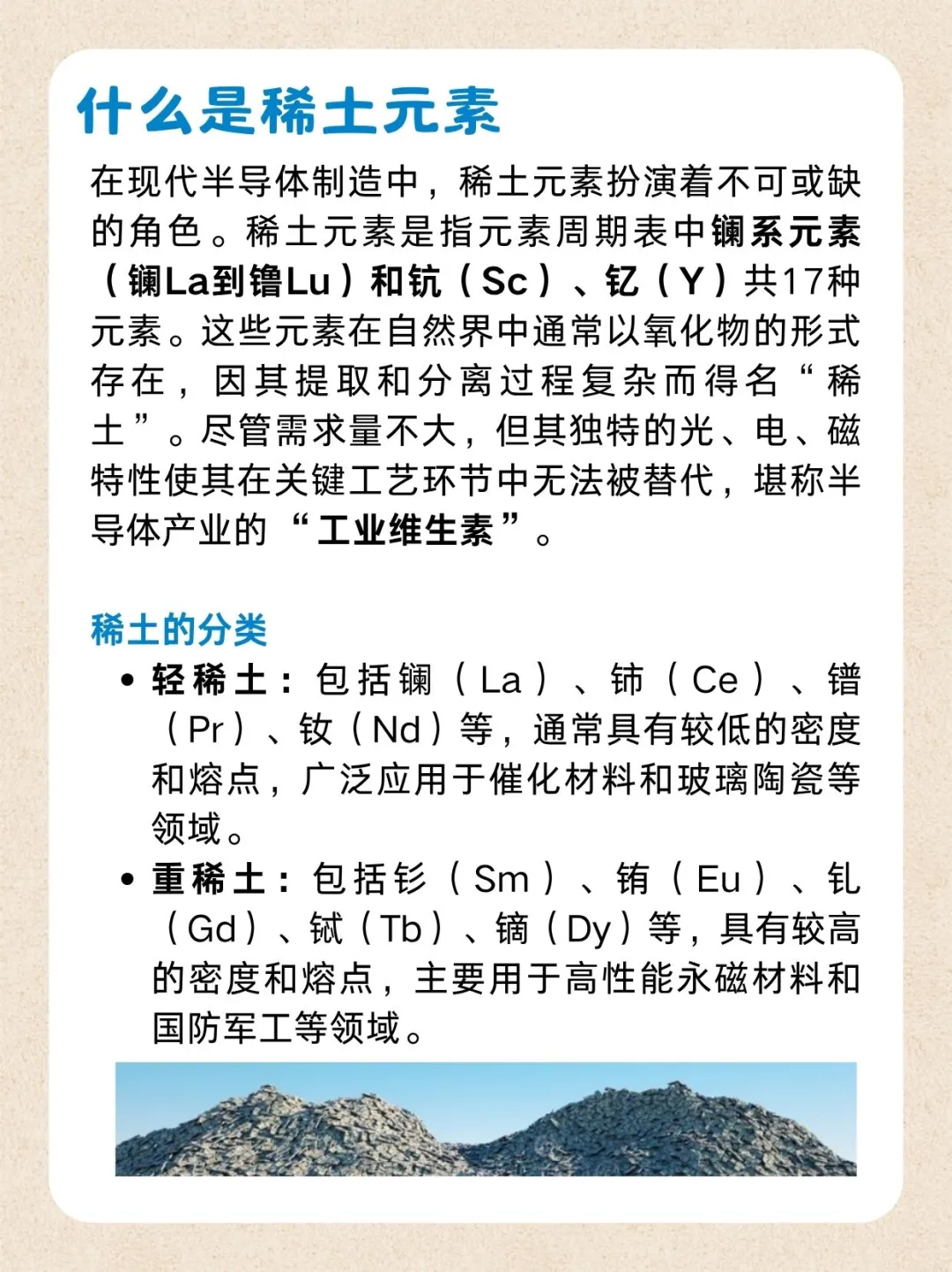 什么是稀土元素

在现代半导体制造中，稀土元素扮演着不可或缺的角色。稀土元素是指元素周期表中镧系元素（镧La到镥Lu）和钪（Sc）、钇（Y）共17种元素。这些元素在自然界中通常以氧化物的形式存在，因其提取和分离过程复杂而得名“稀土”。尽管需求量不大，但其独特的光、电、磁特性使其在关键工艺环节中无法被替代，堪称半导体产业的“工业维生素”。

稀土的分类

• 轻稀土：包括镧（La）、铈（Ce）、镨（Pr）、钕（Nd）等，通常具有较低的密度和熔点，广泛应用于催化材料和玻璃陶瓷等领域。
• 重稀土：包括钐（Sm）、铕（Eu）、钆（Gd）、铽（Tb）、镝（Dy）等，具有较高的密度和熔点，主要用于高性能永磁材料和国防军工等领域。